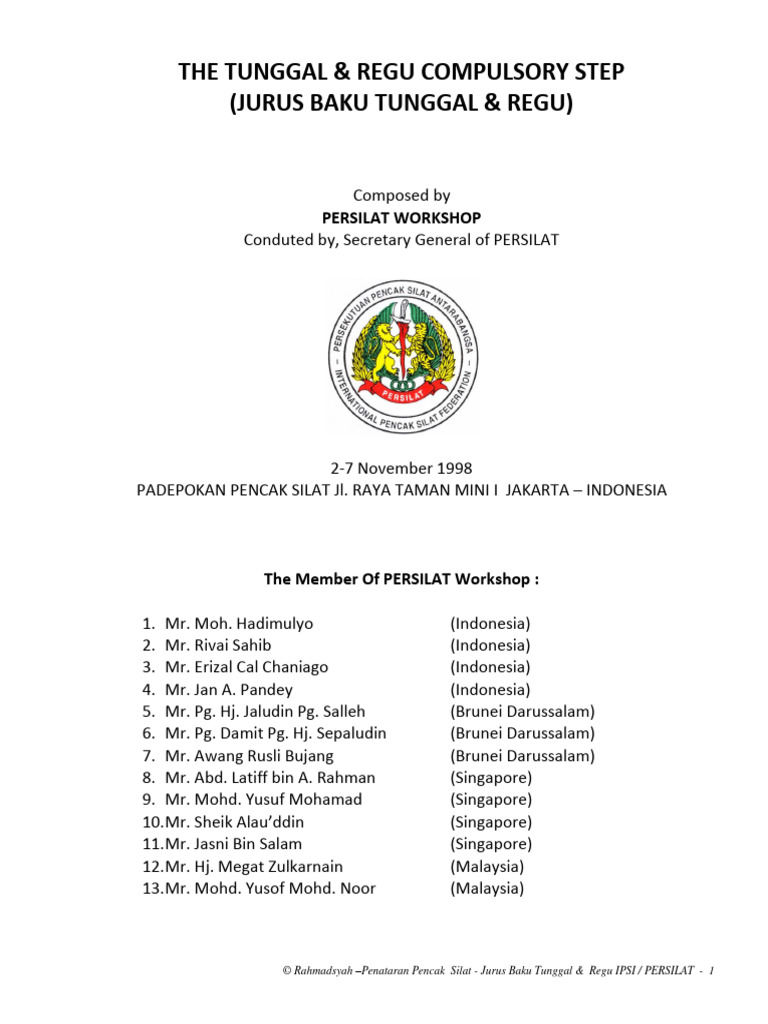 THE TUNGGAL & REGU COMPULSORY STEP
(JURUS BAKU TUNGGAL & REGU)

Composed by
PERSILAT WORKSHOP
Conduted by, Secretary General of PERSILAT

PERSEKUTUAN PENCAK SILAT ANTARABANGSA – INTERNATIONAL PENCAK SILAT FEDERATION –
PERSILAT

2-7 November 1998
PADEPOKAN PENCAK SILAT Jl. RAYA TAMAN MINI I JAKARTA – INDONESIA

The Member Of PERSILAT Workshop :

1. Mr. Moh. Hadimulyo (Indonesia)
2. Mr. Rivai Sahib (Indonesia)
3. Mr. Erizal Cal Chaniago (Indonesia)
4. Mr. Jan A. Pandey (Indonesia)
5. Mr. Pg. Hj. Jaludin Pg. Salleh (Brunei Darussalam)
6. Mr. Pg. Damit Pg. Hj. Sepaludin (Brunei Darussalam)
7. Mr. Awang Rusli Bujang (Brunei Darussalam)
8. Mr. Abd. Latiff bin A. Rahman (Singapore)
9. Mr. Mohd. Yusuf Mohamad (Singapore)
10. Mr. Sheik Alau'ddin (Singapore)
11. Mr. Jasni Bin Salam (Singapore)
12. Mr. Hj. Megat Zulkarnain (Malaysia)
13. Mr. Mohd. Yusof Mohd. Noor (Malaysia)

© Rahmadsyah –Penataran Pencak Silat - Jurus Baku Tunggal & Regu IPSI / PERSILAT - 1